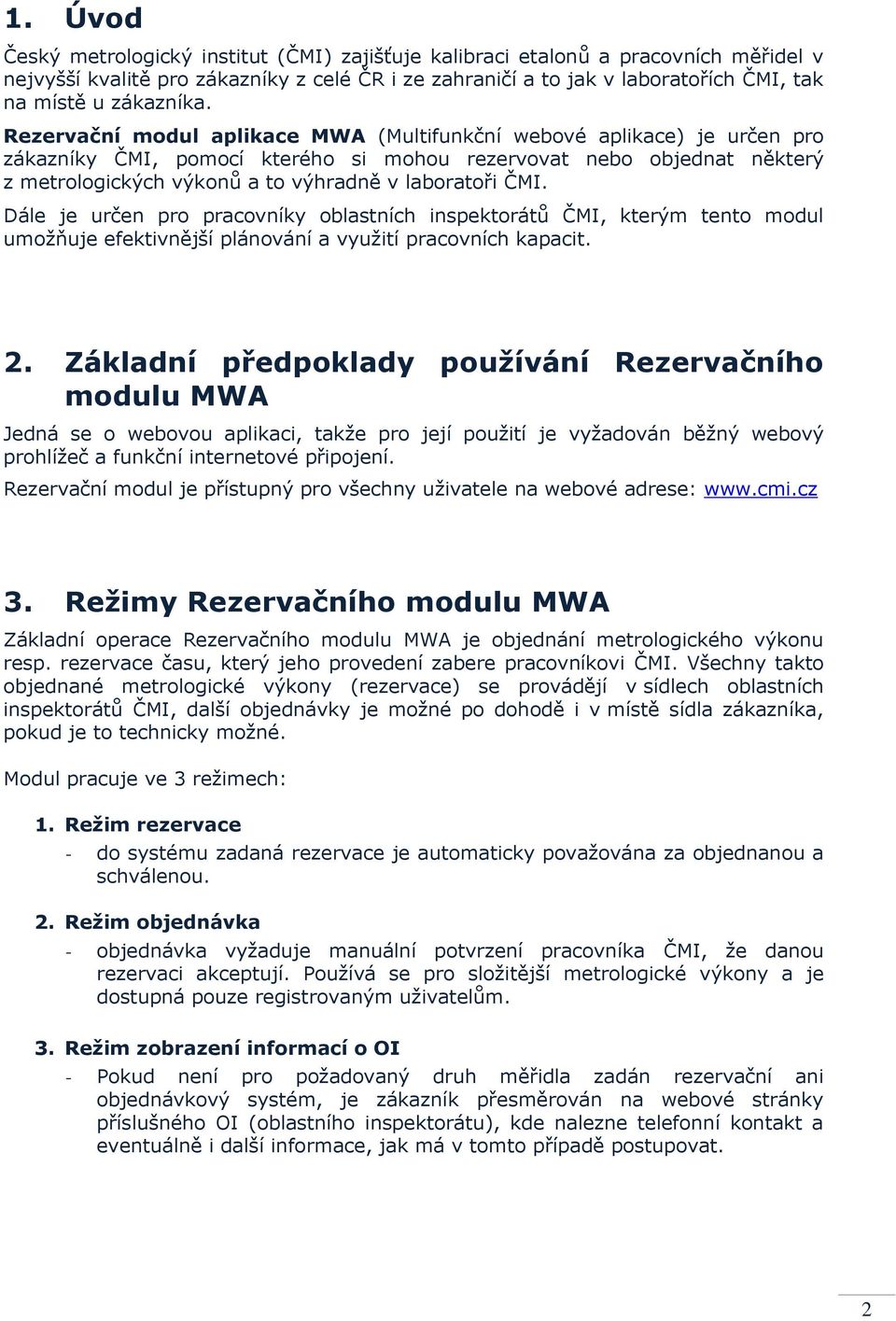 1. Úvod

Český metrologický institut (ČMI) zajišťuje kalibraci etalonů a pracovních měřidel v nejvyšší kvalitě pro zákazníky z celé ČR i ze zahraničí a to jak v laboratořích ČMI, tak na místě u zákazníka.

Rezervační modul aplikace MWA (Multifunkční webové aplikace) je určen pro zákazníky ČMI, pomocí kterého si mohou rezervovat nebo objednat některý z metrologických výkonů a to výhradně v laboratoři ČMI.

Dále je určen pro pracovníky oblastních inspektorátů ČMI, kterým tento modul umožňuje efektivnější plánování a využití pracovních kapacit.

2. Základní předpoklady používání Rezervačního modulu MWA

Jedná se o webovou aplikaci, takže pro její použití je vyžadován běžný webový prohlížeč a funkční internetové připojení.

Rezervační modul je přístupný pro všechny uživatele na webové adrese: www.cmi.cz

3. Režimy Rezervačního modulu MWA

Základní operace Rezervačního modulu MWA je objednání metrologického výkonu resp. rezervace času, který jeho provedení zabere pracovníkovi ČMI. Všechny takto objednané metrologické výkony (rezervace) se provádějí v sídlech oblastních inspektorátů ČMI, další objednávky je možné po dohodě i v místě sídla zákazníka, pokud je to technicky možné.

Modul pracuje ve 3 režimech:

1. Režim rezervace
- do systému zadaná rezervace je automaticky považována za objednanou a schválenou.

2. Režim objednávka
- objednávka vyžaduje manuální potvrzení pracovníka ČMI, že danou rezervaci akceptují. Používá se pro složitější metrologické výkony a je dostupná pouze registrovaným uživatelům.

3. Režim zobrazení informací o OI
- Pokud není pro požadovaný druh měřidla zadán rezervační ani objednávkový systém, je zákazník přesměrován na webové stránky příslušného OI (oblastního inspektorátu), kde nalezne telefonní kontakt a eventuálně i další informace, jak má v tomto případě postupovat.

2